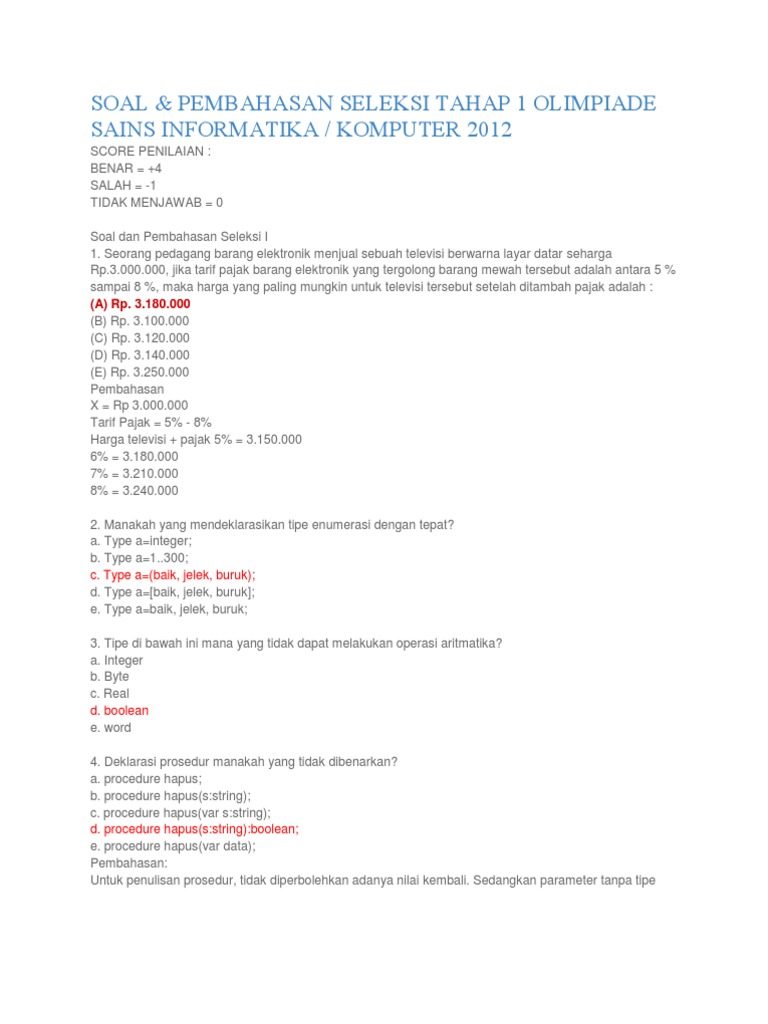 SOAL & PEMBAHASAN SELEKSI TAHAP 1 OLIMPIADE SAINS INFORMATIKA / KOMPUTER 2012

SCORE PENILAIAN :
BENAR = +4
SALAH = -1
TIDAK MENJAWAB = 0

Soal dan Pembahasan Seleksi I
1. Seorang pedagang barang elektronik menjual sebuah televisi berwarna layar datar seharga Rp.3.000.000, jika tarif pajak barang elektronik yang tergolong barang mewah tersebut adalah antara 5 % sampai 8 %, maka harga yang paling mungkin untuk televisi tersebut setelah ditambah pajak adalah :
(A) Rp. 3.180.000
(B) Rp. 3.100.000
(C) Rp. 3.120.000
(D) Rp. 3.140.000
(E) Rp. 3.250.000
Pembahasan
X = Rp 3.000.000
Tarif Pajak = 5% - 8%
Harga televisi + pajak 5% = 3.150.000
6% = 3.180.000
7% = 3.210.000
8% = 3.240.000

2. Manakah yang mendeklarasikan tipe enumerasi dengan tepat?
a. Type a=integer;
b. Type a=1..300;
c. Type a=(baik, jelek, buruk);
d. Type a=[baik, jelek, buruk];
e. Type a=baik, jelek, buruk;

3. Tipe di bawah ini mana yang tidak dapat melakukan operasi aritmatika?
a. Integer
b. Byte
c. Real
d. boolean
e. word

4. Deklarasi prosedur manakah yang tidak dibenarkan?
a. procedure hapus;
b. procedure hapus(s:string);
c. procedure hapus(var s:string);
d. procedure hapus(s:string):boolean;
e. procedure hapus(var data);
Pembahasan:
Untuk penulisan prosedur, tidak diperbolehkan adanya nilai kembali. Sedangkan parameter tanpa tipe